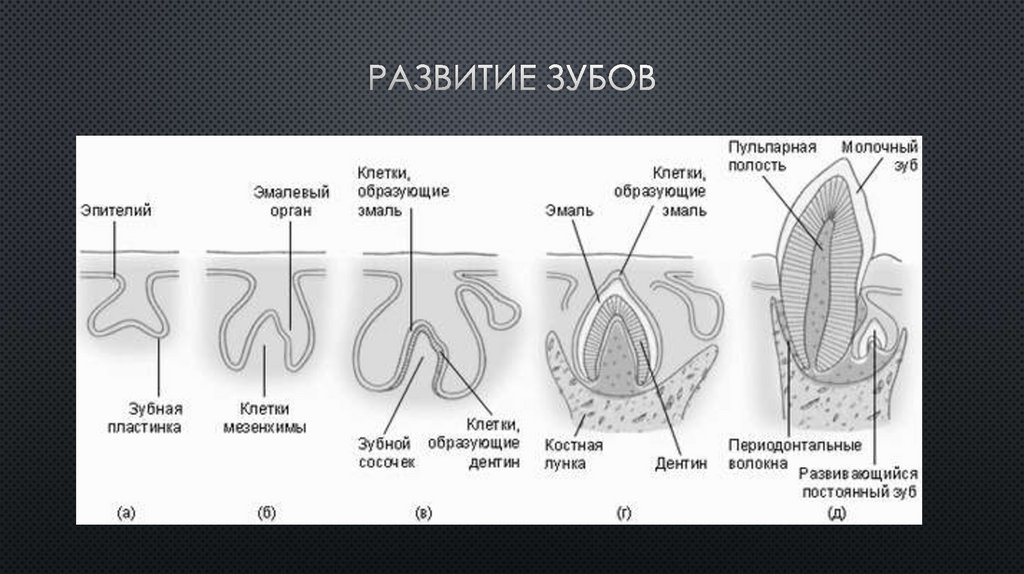 РАЗВИТИЕ ЗУБОВ

Эпителий

Зубная пластинка

(а)

Эмалевый орган

Клетки мезенхимы

(б)

Клетки, образующие эмаль

Зубной сосочек

Клетки, образующие дентин

(в)

Эмаль

Клетки, образующие эмаль

Костная лунка

Дентин

(г)

Пульпарная полость

Молочный зуб

Периодонтальные волокна

Развивающийся постоянный зуб

(д)